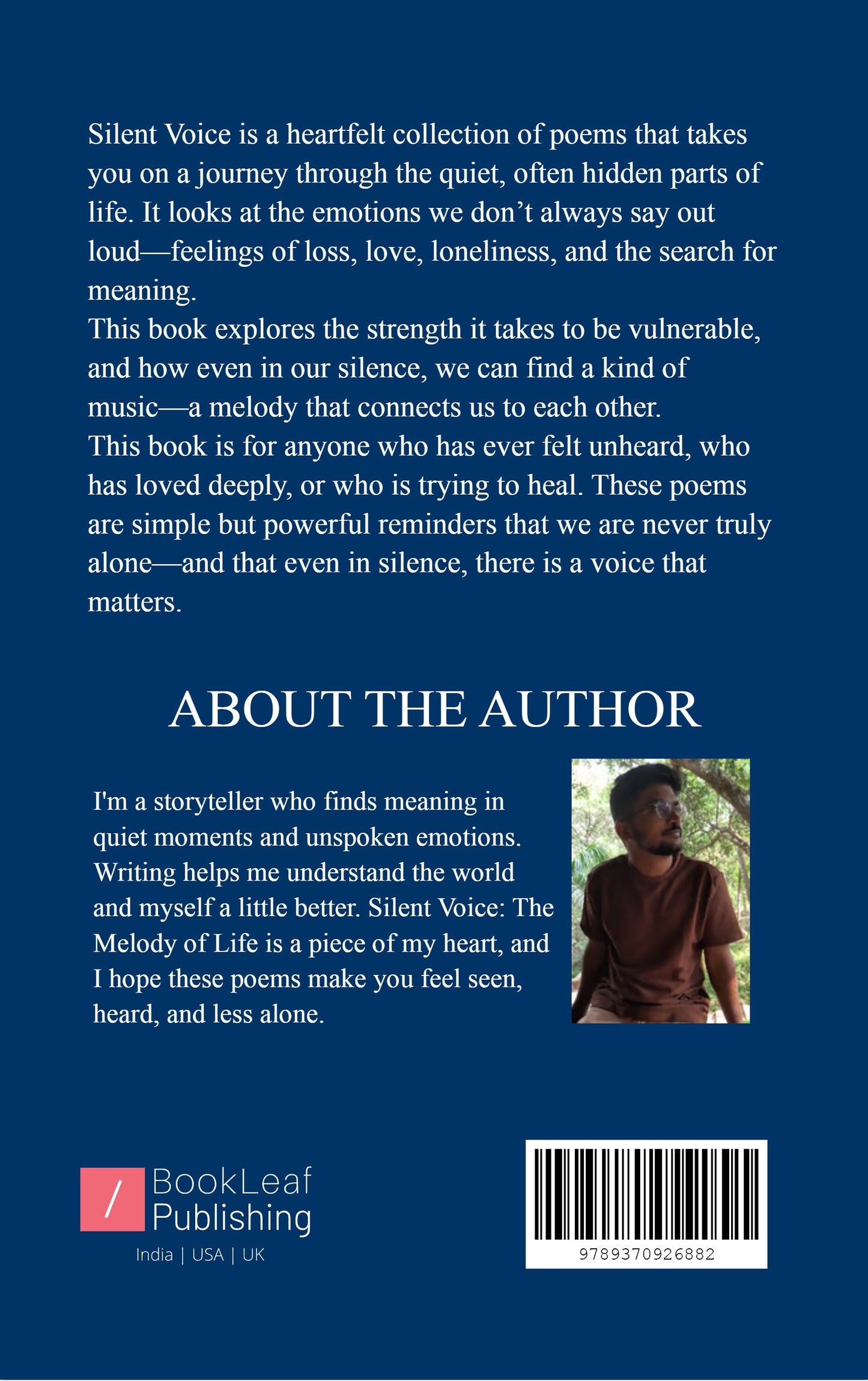 Silent Voice is a heartfelt collection of poems that takes you on a journey through the quiet, often hidden parts of life. It looks at the emotions we don't always say out loud—feelings of loss, love, loneliness, and the search for meaning.

This book explores the strength it takes to be vulnerable, and how even in our silence, we can find a kind of music—a melody that connects us to each other.

This book is for anyone who has ever felt unheard, who has loved deeply, or who is trying to heal. These poems are simple but powerful reminders that we are never truly alone—and that even in silence, there is a voice that matters.

ABOUT THE AUTHOR

I'm a storyteller who finds meaning in quiet moments and unspoken emotions. Writing helps me understand the world and myself a little better. Silent Voice: The Melody of Life is a piece of my heart, and I hope these poems make you feel seen, heard, and less alone.

/ BookLeaf Publishing
India | USA | UK

9789370926882